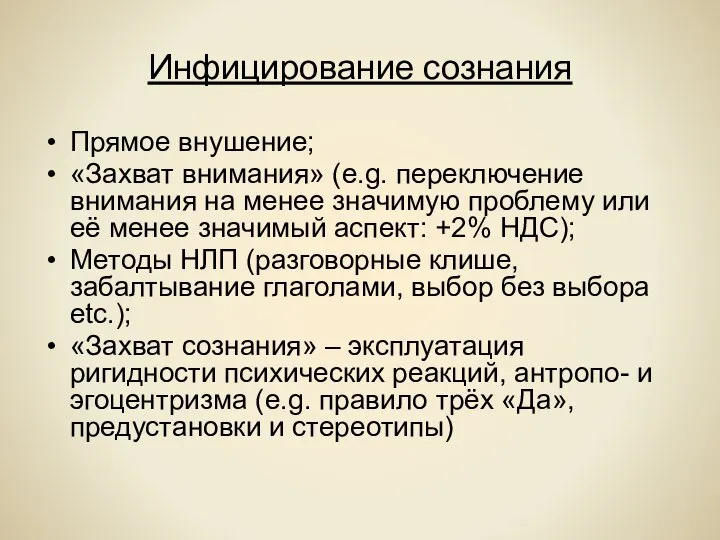 Инфицирование сознания

• Прямое внушение;
• «Захват внимания» (e.g. переключение внимания на менее значимую проблему или её менее значимый аспект: +2% НДС);
• Методы НЛП (разговорные клише, забалтывание глаголами, выбор без выбора etc.);
• «Захват сознания» – эксплуатация ригидности психических реакций, антропо- и эгоцентризма (e.g. правило трёх «Да», предустановки и стереотипы)